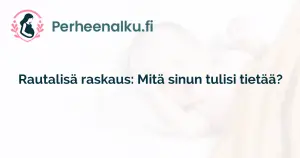 Perheenalku.fi

Rautalisä raskaus: Mitä sinun tulisi tietää?